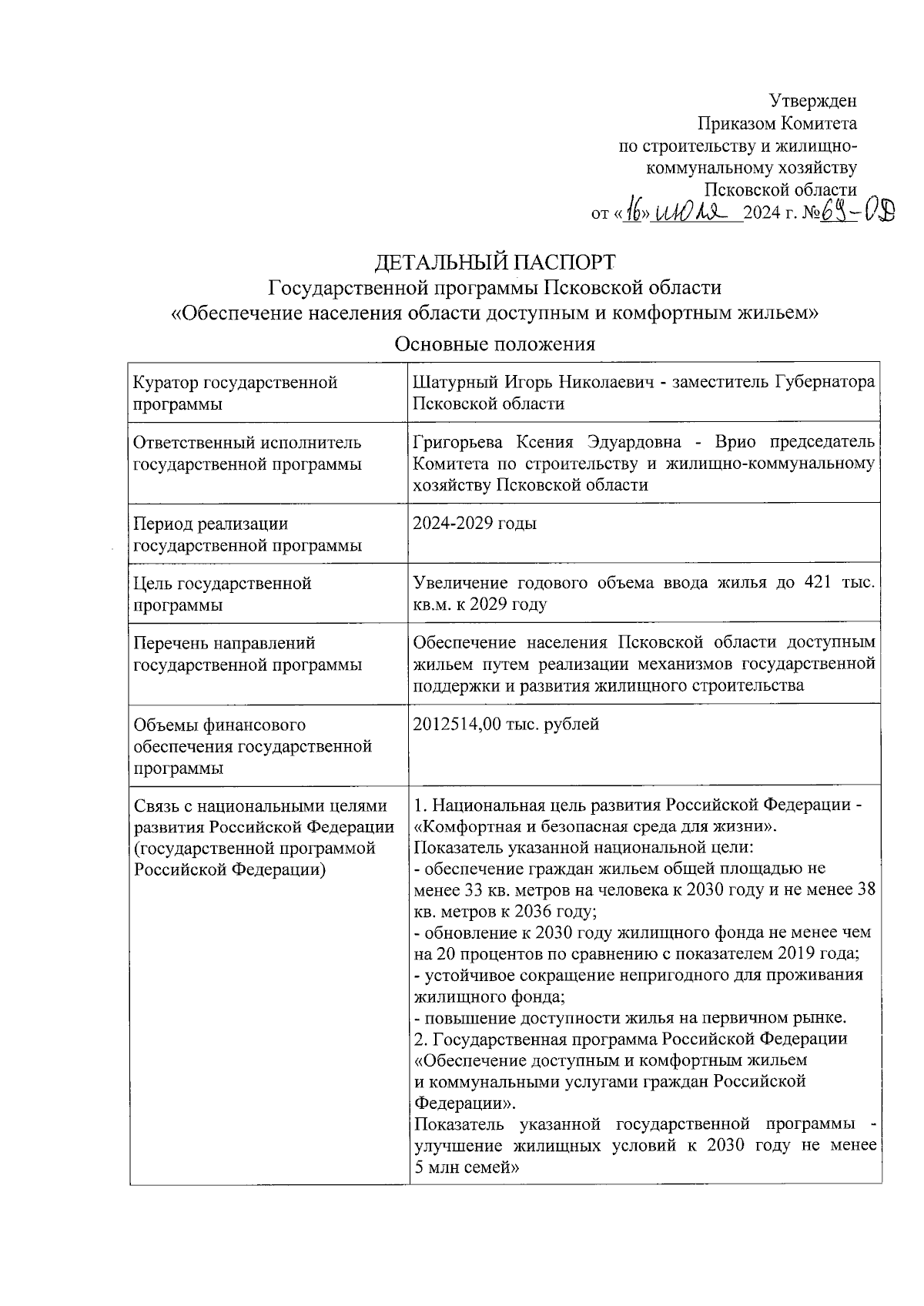 Утвержден
Приказом Комитета
по строительству и жилищно-коммунальному хозяйству
Псковской области
от «16» июля 2024 г. №69-ОД

ДЕТАЛЬНЫЙ ПАСПОРТ
Государственной программы Псковской области
«Обеспечение населения области доступным и комфортным жильем»
Основные положения

| | |
|---|---|
| Куратор государственной программы | Шатурный Игорь Николаевич - заместитель Губернатора Псковской области |
| Ответственный исполнитель государственной программы | Григорьева Ксения Эдуардовна - Врио председатель Комитета по строительству и жилищно-коммунальному хозяйству Псковской области |
| Период реализации государственной программы | 2024-2029 годы |
| Цель государственной программы | Увеличение годового объема ввода жилья до 421 тыс. кв.м. к 2029 году |
| Перечень направлений государственной программы | Обеспечение населения Псковской области доступным жильем путем реализации механизмов государственной поддержки и развития жилищного строительства |
| Объемы финансового обеспечения государственной программы | 2012514,00 тыс. рублей |
| Связь с национальными целями развития Российской Федерации (государственной программой Российской Федерации) | 1. Национальная цель развития Российской Федерации - «Комфортная и безопасная среда для жизни». Показатель указанной национальной цели: - обеспечение граждан жильем общей площадью не менее 33 кв. метров на человека к 2030 году и не менее 38 кв. метров к 2036 году; - обновление к 2030 году жилищного фонда не менее чем на 20 процентов по сравнению с показателем 2019 года; - устойчивое сокращение непригодного для проживания жилищного фонда; - повышение доступности жилья на первичном рынке. 2. Государственная программа Российской Федерации «Обеспечение доступным и комфортным жильем и коммунальными услугами граждан Российской Федерации». Показатель указанной государственной программы - улучшение жилищных условий к 2030 году не менее 5 млн семей» |